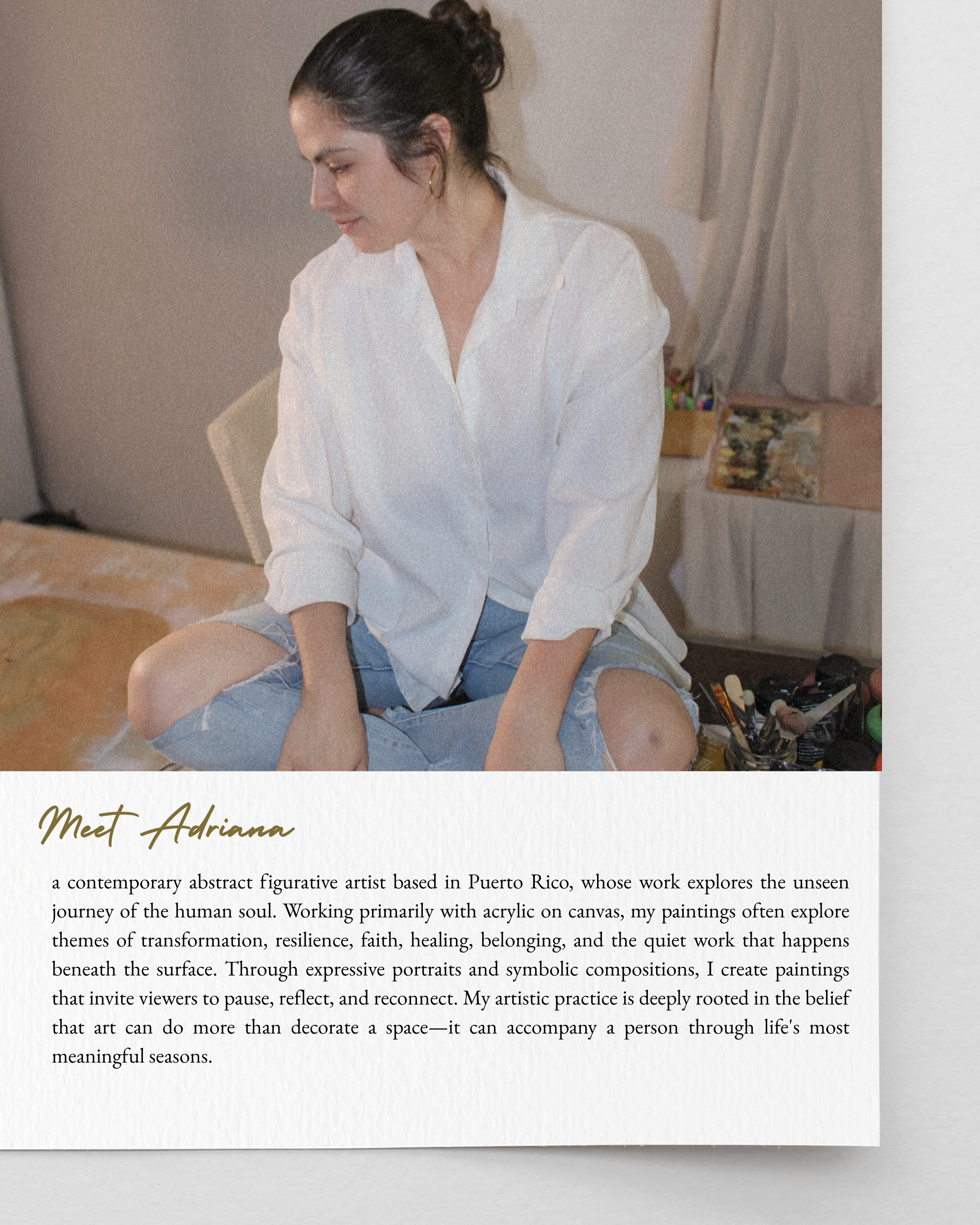 Meet Adriana

a contemporary abstract figurative artist based in Puerto Rico, whose work explores the unseen journey of the human soul. Working primarily with acrylic on canvas, my paintings often explore themes of transformation, resilience, faith, healing, belonging, and the quiet work that happens beneath the surface. Through expressive portraits and symbolic compositions, I create paintings that invite viewers to pause, reflect, and reconnect. My artistic practice is deeply rooted in the belief that art can do more than decorate a space—it can accompany a person through life's most meaningful seasons.